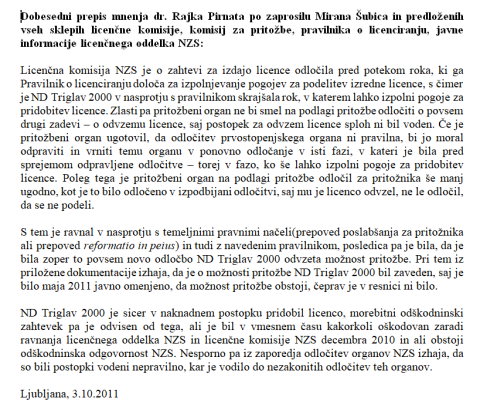 Dobesedni prepis mnenja dr. Rajka Pirnata po zaprosilu Mirana Šubica in predloženih vseh sklepih licenčne komisije, komisij za pritožbe, pravilnika o licenciranju, javne informacije licenčnega oddelka NZS:

Licenčna komisija NZS je o zahtevi za izdajo licence odločila pred potekom roka, ki ga Pravilnik o licenciranju določa za izpolnjevanje pogojev za podelitev izredne licence, s čimer je ND Triglav 2000 v nasprotju s pravilnikom skrajšala rok, v katerem lahko izpolni pogoje za pridobitev licence. Zlasti pa pritožbeni organ ne bi smel na podlagi pritožbe odločiti o povsem drugi zadevi – o odvzemu licence, saj postopek za odvzem licence sploh ni bil voden. Če je pritožbeni organ ugotovil, da odločitev prvostopenjskega organa ni pravilna, bi jo moral odpraviti in vrniti temu organu v ponovno odločanje v isti fazi, v kateri je bila pred sprejemom odpravljene odločitve – torej v fazo, ko še lahko izpolni pogoje za pridobitev licence. Poleg tega je pritožbeni organ na podlagi pritožbe odločil za pritožnika še manj ugodno, kot je to bilo odločeno v izpodbijani odločitvi, saj mu je licenco odvzel, ne le odločil, da se ne podeli.

S tem je ravnal v nasprotju s temeljnimi pravnimi načeli(prepoved poslabšanja za pritožnika ali prepoved reformatio in peius) in tudi z navedenim pravilnikom, posledica pa je bila, da je bila zoper to povsem novo odločbo ND Triglav 2000 odvzeta možnost pritožbe. Pri tem iz priložene dokumentacije izhaja, da je o možnosti pritožbe ND Triglav 2000 bil zaveden, saj je bilo maja 2011 javno omenjeno, da možnost pritožbe obstoji, čeprav je v resnici ni bilo.

ND Triglav 2000 je sicer v naknadnem postopku pridobil licenco, morebitni odškodninski zahtevek pa je odvisen od tega, ali je bil v vmesnem času kakorkoli oškodovan zaradi ravnanja licenčnega oddelka NZS in licenčne komisije NZS decembra 2010 in ali obstoji odškodninska odgovornost NZS. Nesporno pa iz zaporedja odločitev organov NZS izhaja, da so bili postopki vodeni nepravilno, kar je vodilo do nezakonitih odločitev teh organov.

Ljubljana, 3.10.2011